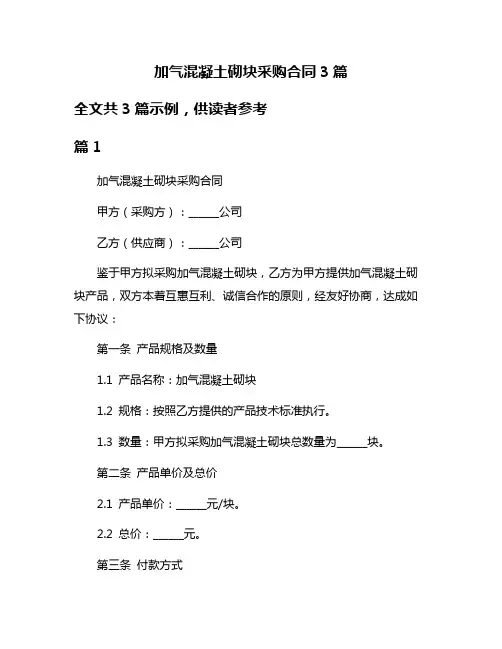 加气混凝土砌块采购合同 3 篇

全文共 3 篇示例，供读者参考

篇 1

加气混凝土砌块采购合同

甲方（采购方）：______公司

乙方（供应商）：______公司

鉴于甲方拟采购加气混凝土砌块，乙方为甲方提供加气混凝土砌块产品，双方本着互惠互利、诚信合作的原则，经友好协商，达成如下协议：

第一条 产品规格及数量

1.1 产品名称：加气混凝土砌块

1.2 规格：按照乙方提供的产品技术标准执行。

1.3 数量：甲方拟采购加气混凝土砌块总数量为______块。

第二条 产品单价及总价

2.1 产品单价：______元/块。

2.2 总价：______元。

第三条 付款方式